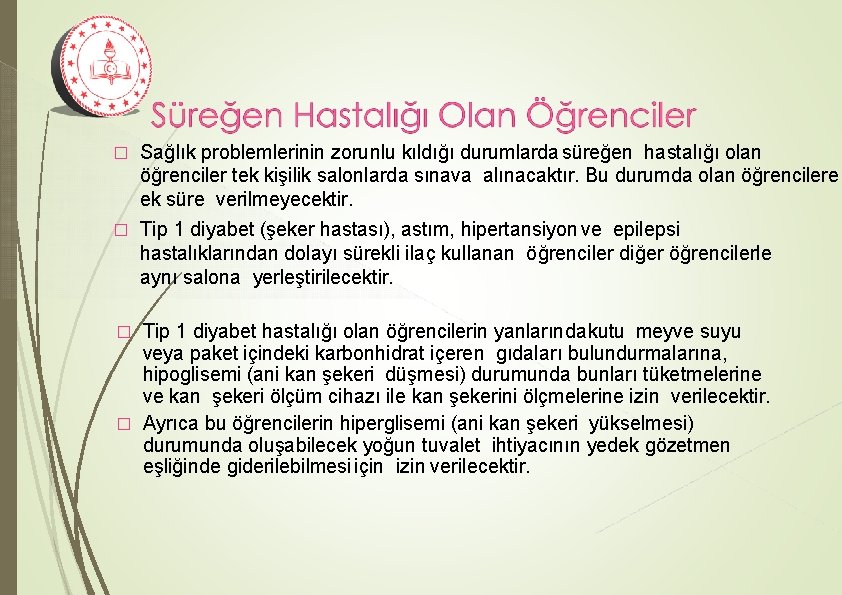 Süreğen Hastalığı Olan Öğrenciler

□ Sağlık problemlerinin zorunlu kıldığı durumlarda süreğen hastalığı olan öğrenciler tek kişilik salonlarda sınava alınacaktır. Bu durumda olan öğrencilere ek süre verilmeyecektir.

□ Tip 1 diyabet (şeker hastası), astım, hipertansiyon ve epilepsi hastalıklarından dolayı sürekli ilaç kullanan öğrenciler diğer öğrencilerle aynı salona yerleştirilecektir.

□ Tip 1 diyabet hastalığı olan öğrencilerin yanlarındakutu meyve suyu veya paket içindeki karbonhidrat içeren gıdaları bulundurmalarına, hipoglisemi (ani kan şekeri düşmesi) durumunda bunları tüketmelerine ve kan şekeri ölçüm cihazı ile kan şekerini ölçmelerine izin verilecektir.

□ Ayrıca bu öğrencilerin hiperglisemi (ani kan şekeri yükselmesi) durumunda oluşabilecek yoğun tuvalet ihtiyacının yedek gözetmen eşliğinde giderilebilmesi için izin verilecektir.